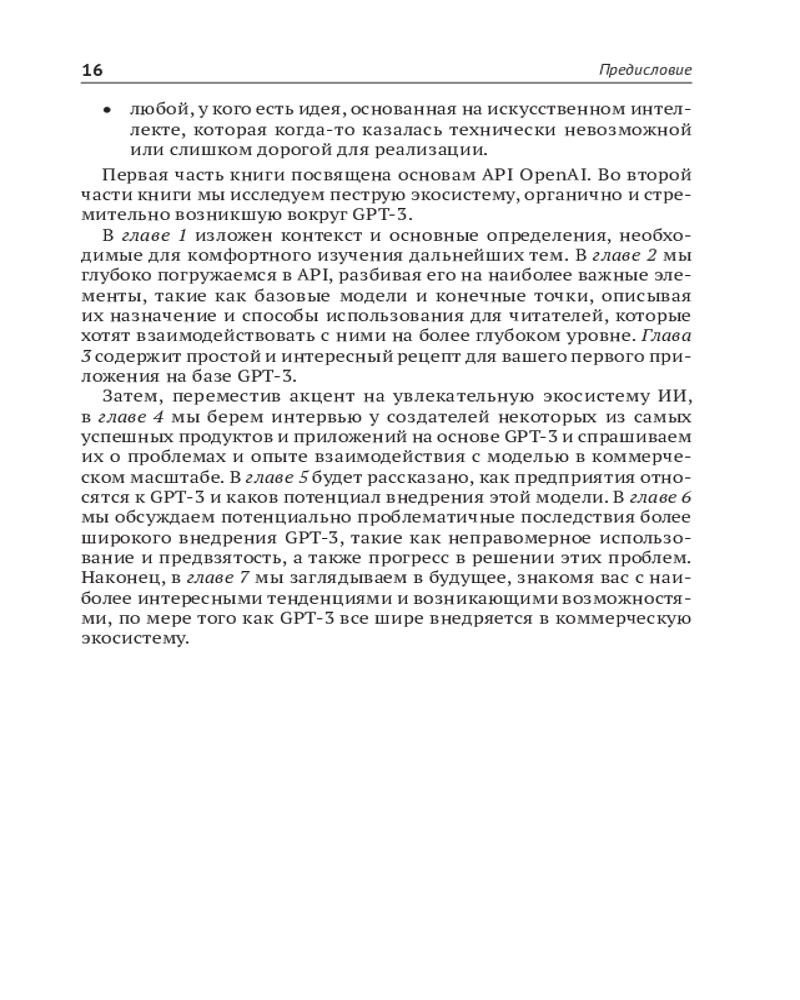 16 Предисловие

• любой, у кого есть идея, основанная на искусственном интеллекте, которая когда-то казалась технически невозможной или слишком дорогой для реализации.

Первая часть книги посвящена основам API OpenAI. Во второй части книги мы исследуем пеструю экосистему, органично и стремительно возникшую вокруг GPT-3.

В главе 1 изложен контекст и основные определения, необходимые для комфортного изучения дальнейших тем. В главе 2 мы глубоко погружаемся в API, разбивая его на наиболее важные элементы, такие как базовые модели и конечные точки, описывая их назначение и способы использования для читателей, которые хотят взаимодействовать с ними на более глубоком уровне. Глава 3 содержит простой и интересный рецепт для вашего первого приложения на базе GPT-3.

Затем, переместив акцент на увлекательную экосистему ИИ, в главе 4 мы берем интервью у создателей некоторых из самых успешных продуктов и приложений на основе GPT-3 и спрашиваем их о проблемах и опыте взаимодействия с моделью в коммерческом масштабе. В главе 5 будет рассказано, как предприятия относятся к GPT-3 и каков потенциал внедрения этой модели. В главе 6 мы обсуждаем потенциально проблематичные последствия более широкого внедрения GPT-3, такие как неправомерное использование и предвзятость, а также прогресс в решении этих проблем. Наконец, в главе 7 мы заглядываем в будущее, знакомя вас с наиболее интересными тенденциями и возникающими возможностями, по мере того как GPT-3 все шире внедряется в коммерческую экосистему.